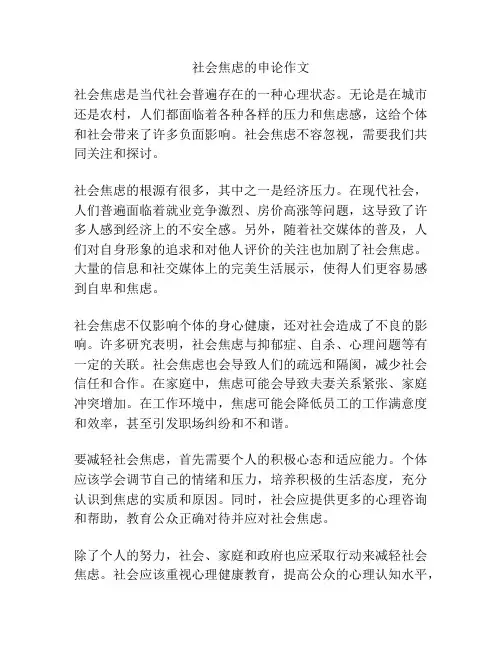 社会焦虑的申论作文

社会焦虑是当代社会普遍存在的一种心理状态。无论是在城市还是农村，人们都面临着各种各样的压力和焦虑感，这给个体和社会带来了许多负面影响。社会焦虑不容忽视，需要我们共同关注和探讨。

社会焦虑的根源有很多，其中之一是经济压力。在现代社会，人们普遍面临着就业竞争激烈、房价高涨等问题，这导致了许多人感到经济上的不安全感。另外，随着社交媒体的普及，人们对自身形象的追求和对他人评价的关注也加剧了社会焦虑。大量的信息和社交媒体上的完美生活展示，使得人们更容易感到自卑和焦虑。

社会焦虑不仅影响个体的身心健康，还对社会造成了不良的影响。许多研究表明，社会焦虑与抑郁症、自杀、心理问题等有一定的关联。社会焦虑也会导致人们的疏远和隔阂，减少社会信任和合作。在家庭中，焦虑可能会导致夫妻关系紧张、家庭冲突增加。在工作环境中，焦虑可能会降低员工的工作满意度和效率，甚至引发职场纠纷和不和谐。

要减轻社会焦虑，首先需要个人的积极心态和适应能力。个体应该学会调节自己的情绪和压力，培养积极的生活态度，充分认识到焦虑的实质和原因。同时，社会应提供更多的心理咨询和帮助，教育公众正确对待并应对社会焦虑。

除了个人的努力，社会、家庭和政府也应采取行动来减轻社会焦虑。社会应该重视心理健康教育，提高公众的心理认知水平，